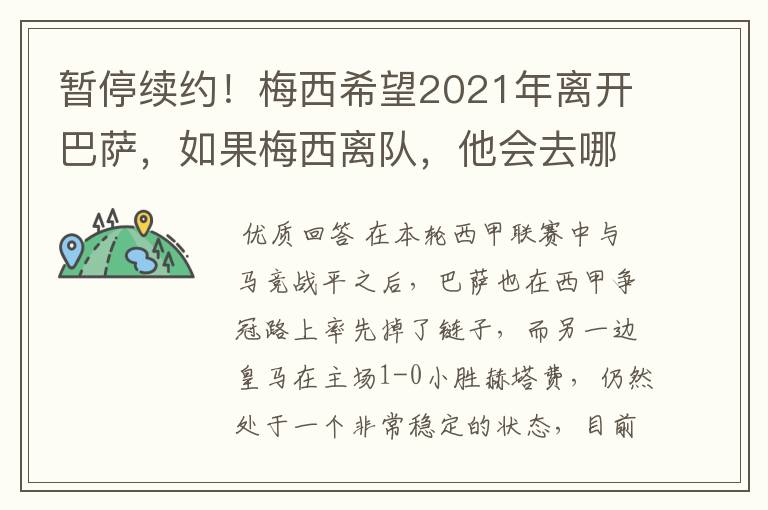 暂停续约！梅西希望2021年离开巴萨，如果梅西离队，他会去哪

优质回答 在本轮西甲联赛中与马竞战平之后，巴萨也在西甲争冠路上率先掉了链子，而另一边皇马在主场1-0小胜赫塔费，仍然处于一个非常稳定的状态，目前